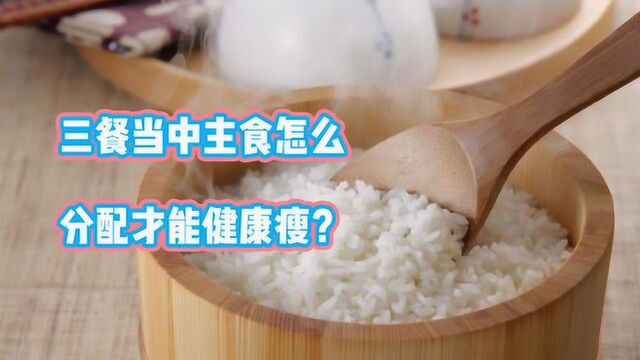 三餐当中主食怎么
分配才能健康瘦？